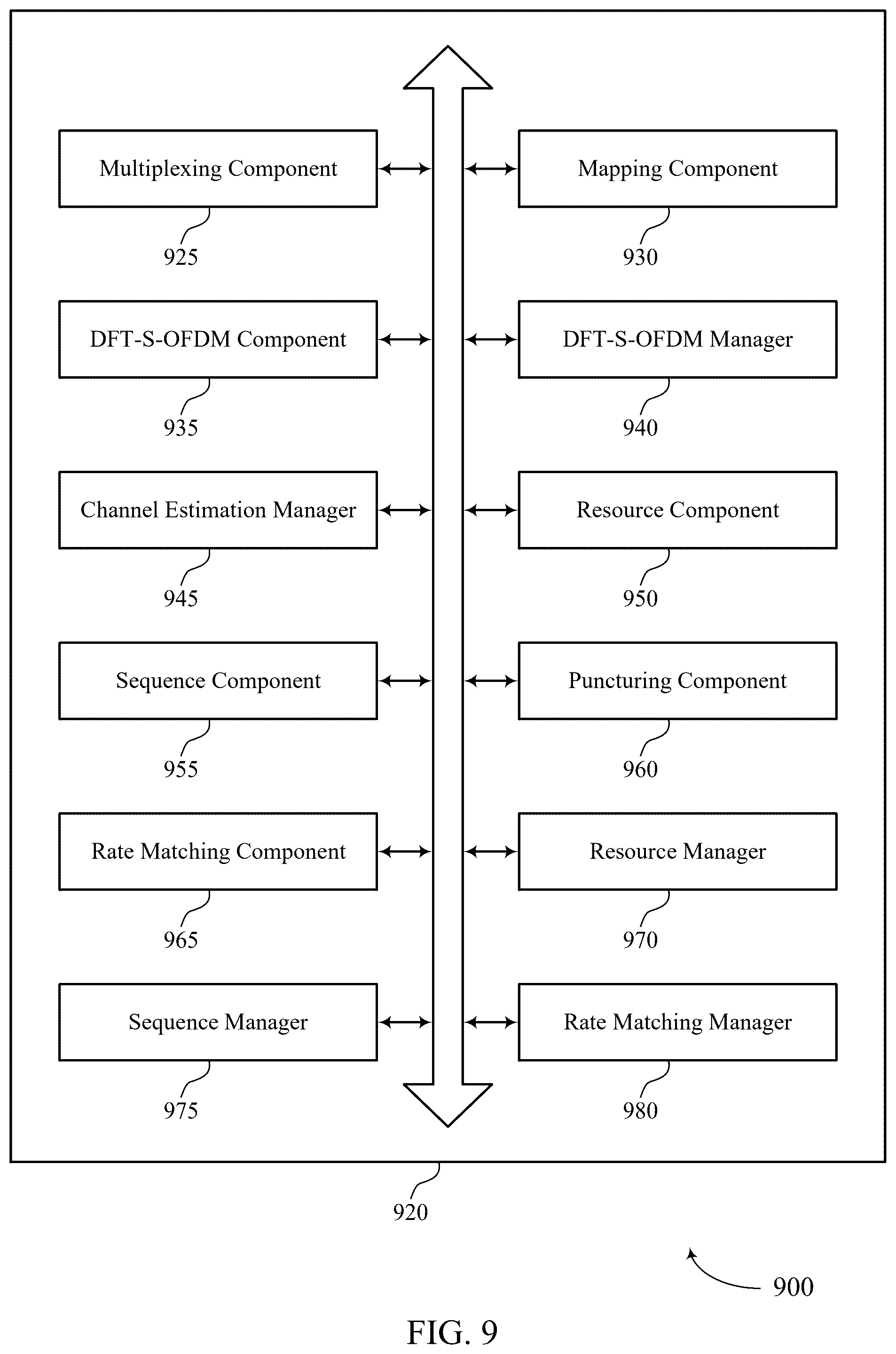 Multiplexing Component

925

Mapping Component

930

DFT-S-OFDM Component

935

DFT-S-OFDM Manager

940

Channel Estimation Manager

945

Resource Component

950

Sequence Component

955

Puncturing Component

960

Rate Matching Component

965

Resource Manager

970

Sequence Manager

975

Rate Matching Manager

980

920

900

FIG. 9